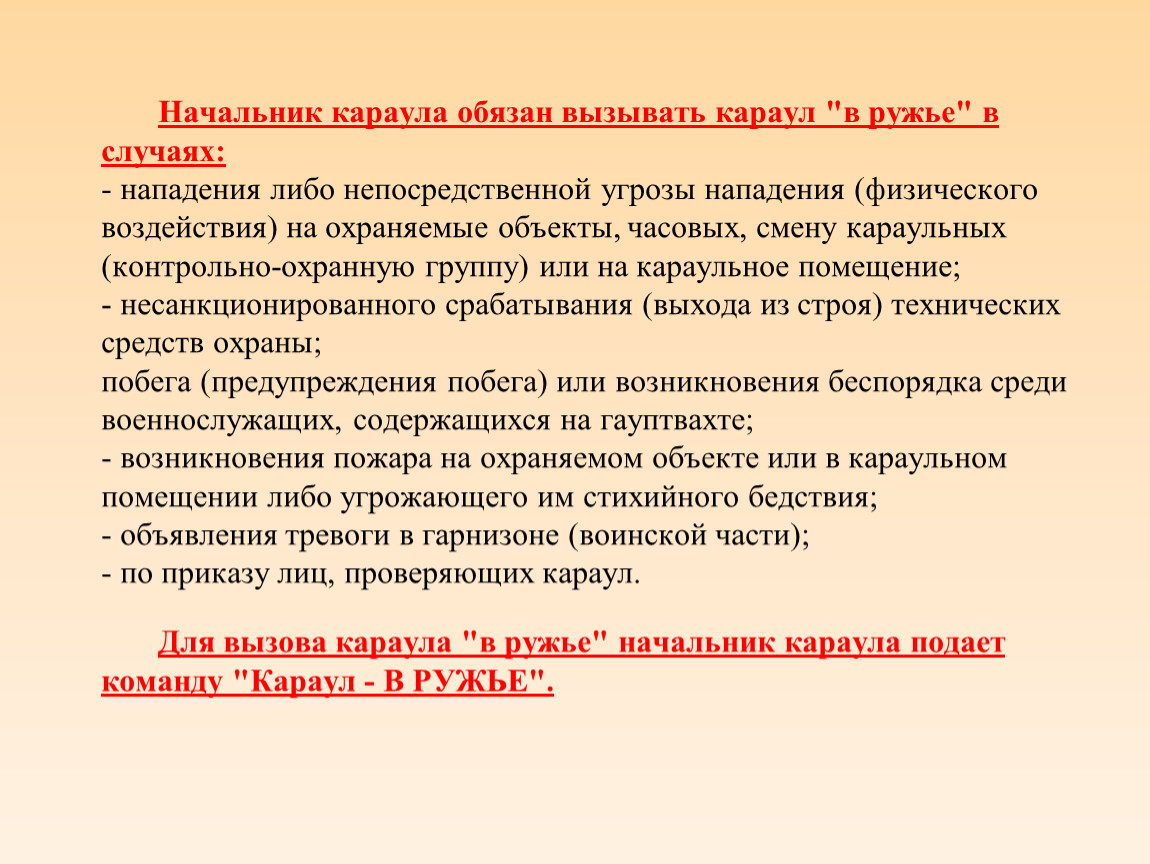 Начальник караула обязан вызывать караул "в ружье" в случаях:
- нападения либо непосредственной угрозы нападения (физического воздействия) на охраняемые объекты, часовых, смену караульных (контрольно-охранную группу) или на караульное помещение;
- несанкционированного срабатывания (выхода из строя) технических средств охраны;
побега (предупреждения побега) или возникновения беспорядка среди военнослужащих, содержащихся на гауптвахте;
- возникновения пожара на охраняемом объекте или в караульном помещении либо угрожающего им стихийного бедствия;
- объявления тревоги в гарнизоне (воинской части);
- по приказу лиц, проверяющих караул.

Для вызова караула "в ружье" начальник караула подает команду "Караул - В РУЖЬЕ".